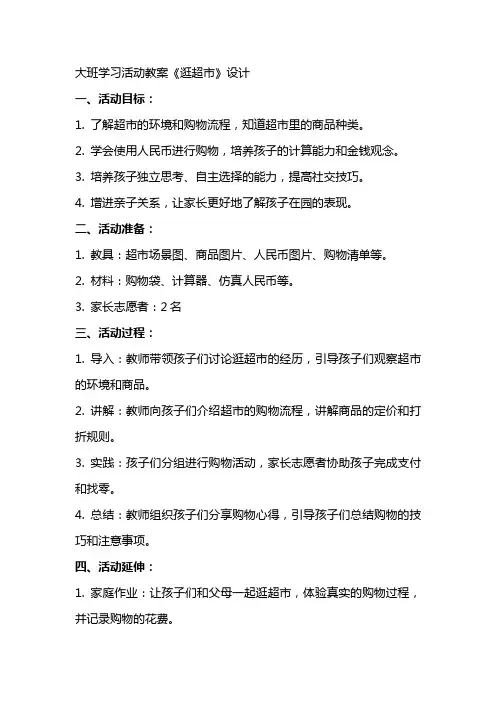 大班学习活动教案《逛超市》设计

一、活动目标：

1. 了解超市的环境和购物流程，知道超市里的商品种类。

2. 学会使用人民币进行购物，培养孩子的计算能力和金钱观念。

3. 培养孩子独立思考、自主选择的能力，提高社交技巧。

4. 增进亲子关系，让家长更好地了解孩子在园的表现。

二、活动准备：

1. 教具：超市场景图、商品图片、人民币图片、购物清单等。

2. 材料：购物袋、计算器、仿真人民币等。

3. 家长志愿者：2 名

三、活动过程：

1. 导入：教师带领孩子们讨论逛超市的经历，引导孩子们观察超市的环境和商品。

2. 讲解：教师向孩子们介绍超市的购物流程，讲解商品的定价和打折规则。

3. 实践：孩子们分组进行购物活动，家长志愿者协助孩子完成支付和找零。

4. 总结：教师组织孩子们分享购物心得，引导孩子们总结购物的技巧和注意事项。

四、活动延伸：

1. 家庭作业：让孩子们和父母一起逛超市，体验真实的购物过程，并记录购物的花费。